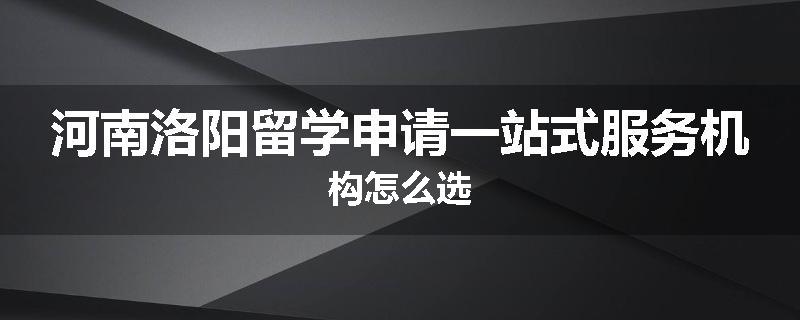 河南洛阳留学申请一站式服务机构怎么选